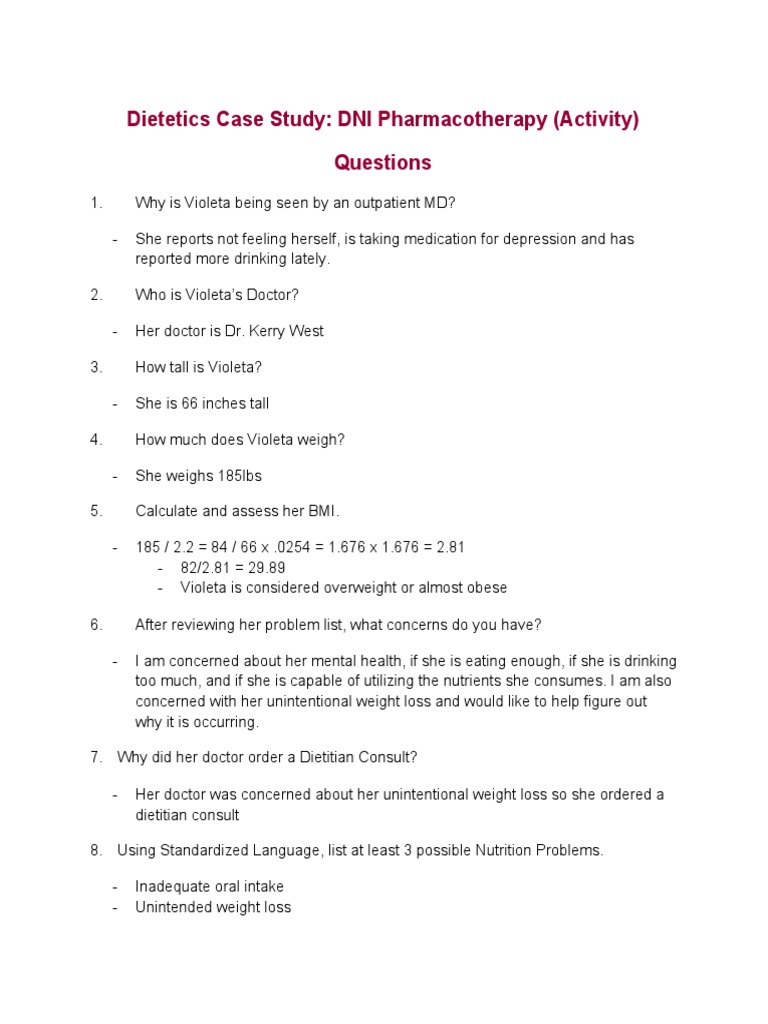 Dietetics Case Study: DNI Pharmacotherapy (Activity)

Questions

1. Why is Violeta being seen by an outpatient MD?

- She reports not feeling herself, is taking medication for depression and has reported more drinking lately.

2. Who is Violeta's Doctor?

- Her doctor is Dr. Kerry West

3. How tall is Violeta?

- She is 66 inches tall

4. How much does Violeta weigh?

- She weighs 185lbs

5. Calculate and assess her BMI.

- 185 / 2.2 = 84 / 66 x .0254 = 1.676 x 1.676 = 2.81
  - 82/2.81 = 29.89
  - Violeta is considered overweight or almost obese

6. After reviewing her problem list, what concerns do you have?

- I am concerned about her mental health, if she is eating enough, if she is drinking too much, and if she is capable of utilizing the nutrients she consumes. I am also concerned with her unintentional weight loss and would like to help figure out why it is occurring.

7. Why did her doctor order a Dietitian Consult?

- Her doctor was concerned about her unintentional weight loss so she ordered a dietitian consult

8. Using Standardized Language, list at least 3 possible Nutrition Problems.

- Inadequate oral intake
- Unintended weight loss